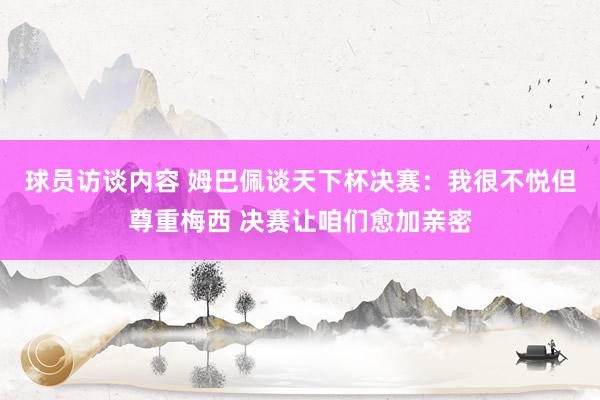 球员访谈内容 姆巴佩谈天下杯决赛：我很不悦但尊重梅西 决赛让咱们愈加亲密